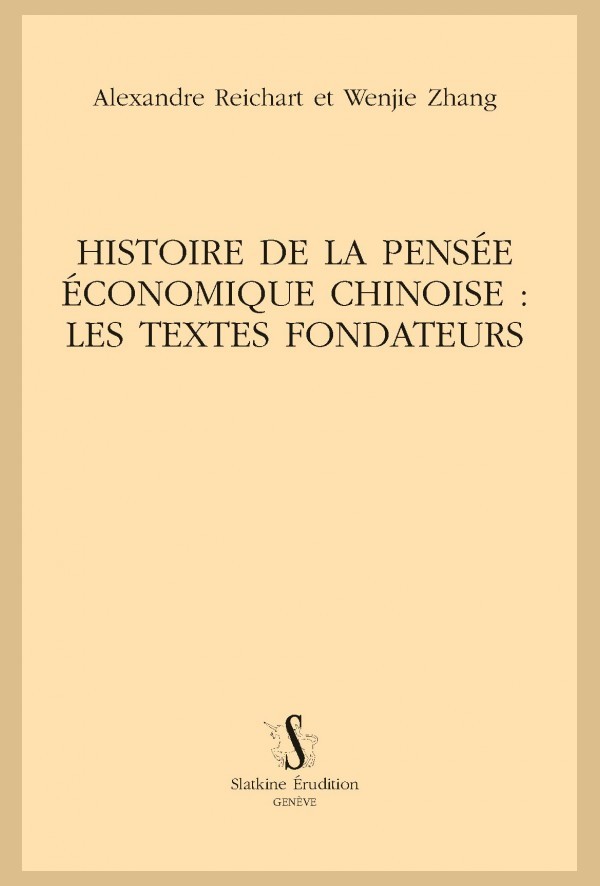 Alexandre Reichart et Wenjie Zhang

HISTOIRE DE LA PENSÉE ÉCONOMIQUE CHINOISE : LES TEXTES FONDATEURS

S

Slatkine Érudition
GENÈVE